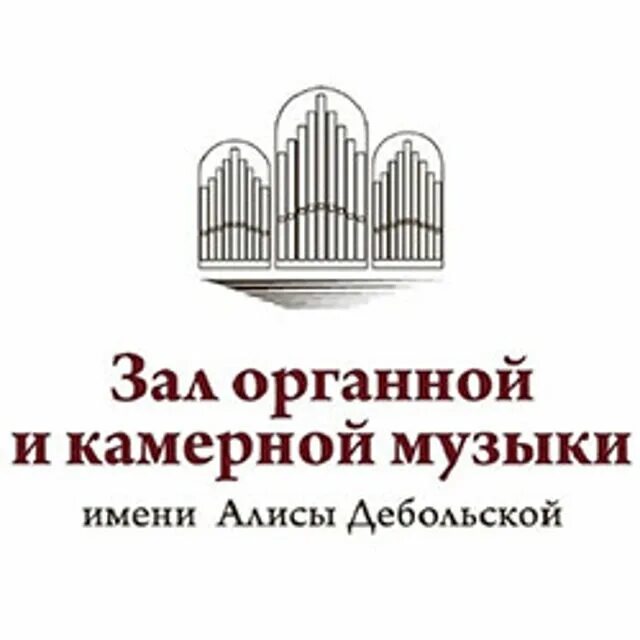 Зал органной
и камерной музыки
имени Алисы Дебольской